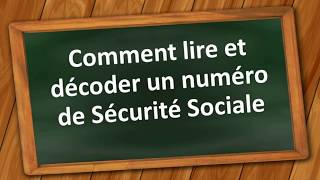 Comment lire et décoder un numéro de Sécurité Sociale